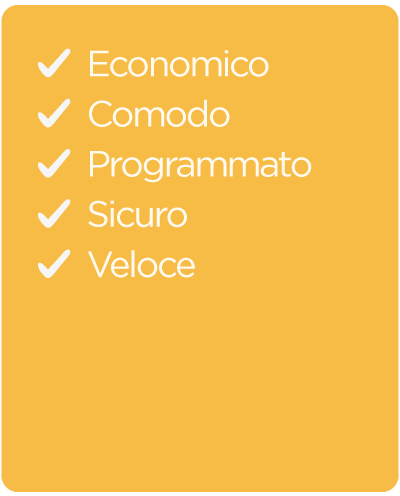 ✓ Economico
✓ Comodo
✓ Programmato
✓ Sicuro
✓ Veloce